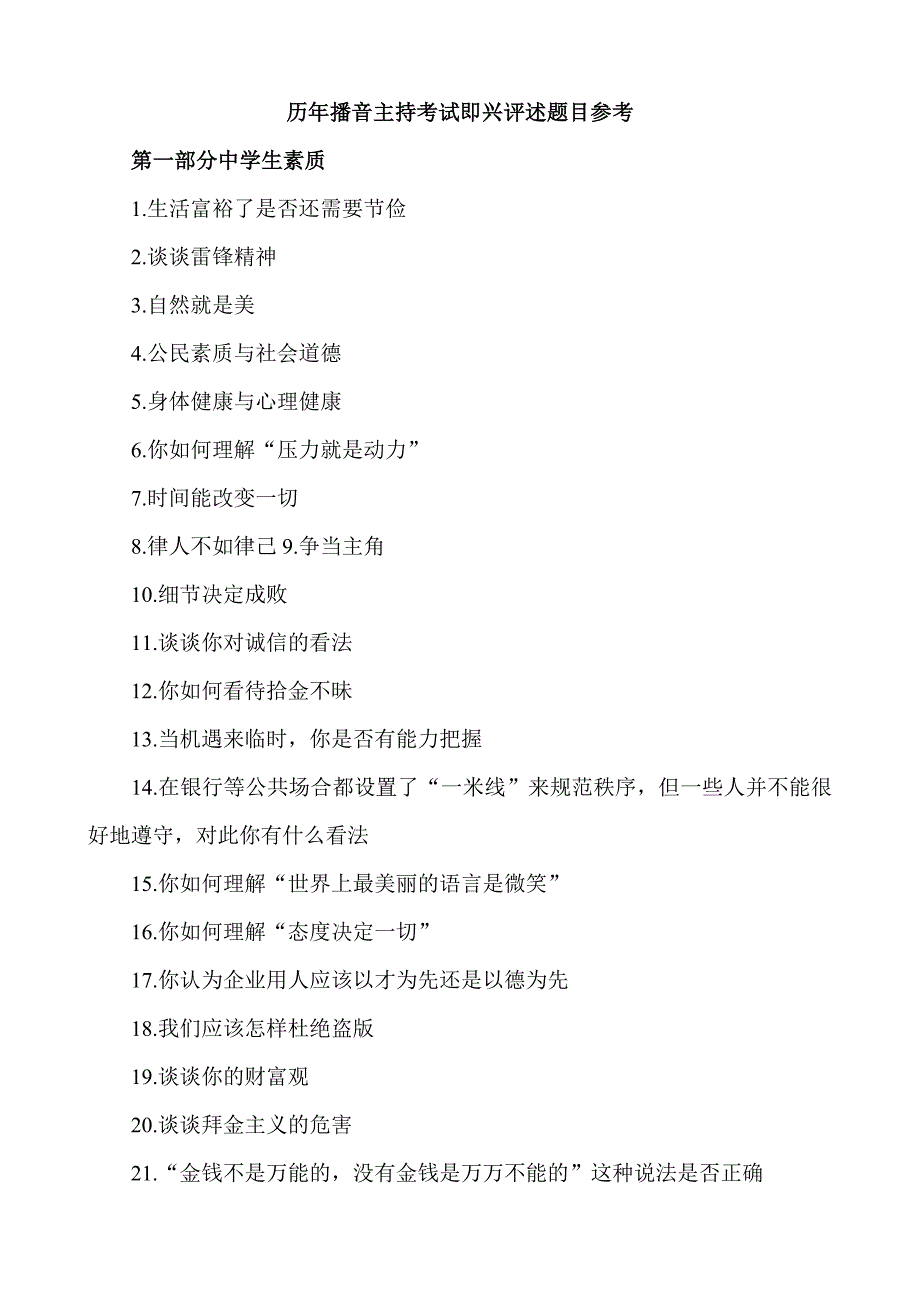 历年播音主持考试即兴评述题目参考

第一部分中学生素质

1.生活富裕了是否还需要节俭

2.谈谈雷锋精神

3.自然就是美

4.公民素质与社会道德

5.身体健康与心理健康

6.你如何理解“压力就是动力”

7.时间能改变一切

8.律人不如律己 9.争当主角

10.细节决定成败

11.谈谈你对诚信的看法

12.你如何看待拾金不昧

13.当机遇来临时，你是否有能力把握

14.在银行等公共场合都设置了“一米线”来规范秩序，但一些人并不能很好地遵守，对此你有什么看法

15.你如何理解“世界上最美丽的语言是微笑”

16.你如何理解“态度决定一切”

17.你认为企业用人应该以才为先还是以德为先

18.我们应该怎样杜绝盗版

19.谈谈你的财富观

20.谈谈拜金主义的危害

21.“金钱不是万能的，没有金钱是万万不能的”这种说法是否正确